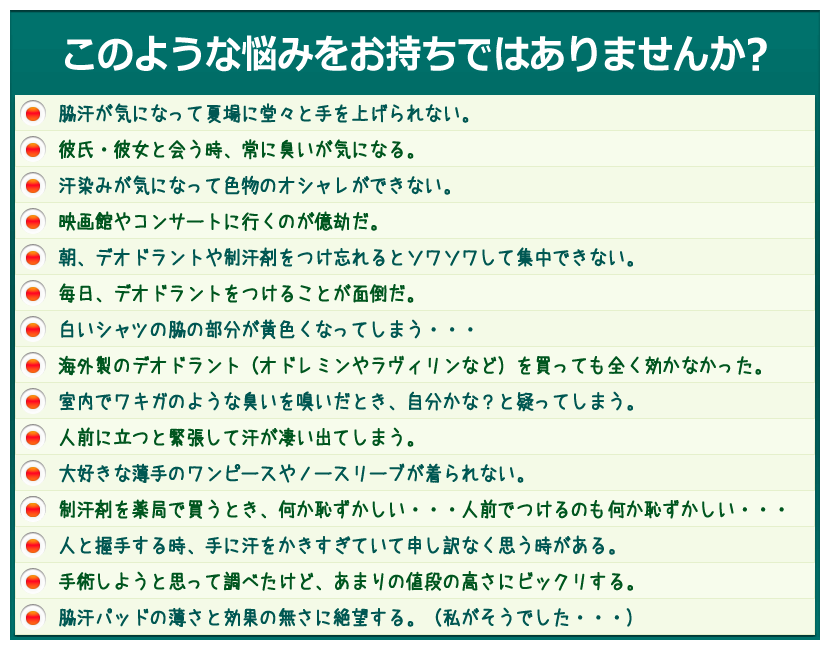 このような悩みをお持ちではありませんか?

• 脇汗が気になって夏場に堂々と手を上げられない。
• 彼氏・彼女と会う時、常に臭いが気になる。
• 汗染みが気になって色物のオシャレができない。
• 映画館やコンサートに行くのが億劫だ。
• 朝、デオドラントや制汗剤をつけ忘れるとソワソワして集中できない。
• 毎日、デオドラントをつけることが面倒だ。
• 白いシャツの脇の部分が黄色くなってしまう・・・
• 海外製のデオドラント(オドレミンやラヴィリンなど)を買っても全く効かなかった。
• 室内でワキガのような臭いを嗅いだとき、自分かな?と疑ってしまう。
• 人前に立つと緊張して汗が凄い出てしまう。
• 大好きな薄手のワンピースやノースリーブが着られない。
• 制汗剤を薬局で買うとき、何か恥ずかしい・・・人前でつけるのも何か恥ずかしい・・・
• 人と握手する時、手に汗をかきすぎていて申し訳なく思う時がある。
• 手術しようと思って調べたけど、あまりの値段の高さにビックリする。
• 脇汗パッドの薄さと効果の無さに絶望する。(私がそうでした・・・)